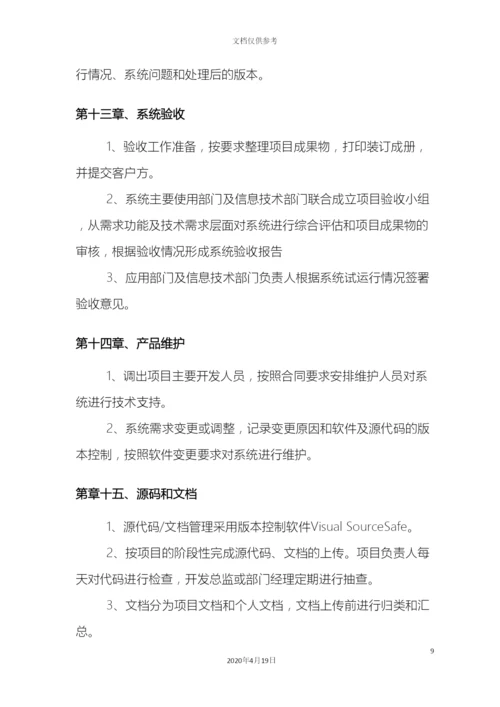 文档仅供参考

行情况、系统问题和处理后的版本。

第十三章、系统验收

1、验收工作准备，按要求整理项目成果物，打印装订成册，并提交客户方。

2、系统主要使用部门及信息技术部门联合成立项目验收小组，从需求功能及技术需求层面对系统进行综合评估和项目成果物的审核，根据验收情况形成系统验收报告

3、应用部门及信息技术部门负责人根据系统试运行情况签署验收意见。

第十四章、产品维护

1、调出项目主要开发人员，按照合同要求安排维护人员对系统进行技术支持。

2、系统需求变更或调整，记录变更原因和软件及源代码的版本控制，按照软件变更要求对系统进行维护。

第章十五、源码和文档

1、源代码/文档管理采用版本控制软件Visual SourceSafe。

2、按项目的阶段性完成源代码、文档的上传。项目负责人每天对代码进行检查，开发总监或部门经理定期进行抽查。

3、文档分为项目文档和个人文档，文档上传前进行归类和汇总。

9

2020年4月19日